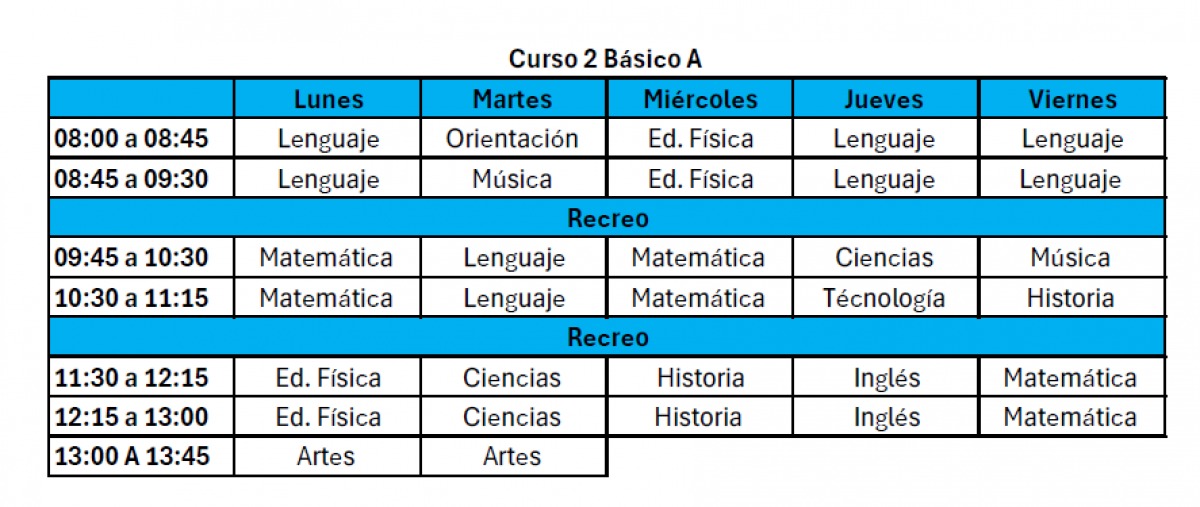 Curso 2 Básico A

| | Lunes | Martes | Miércoles | Jueves | Viernes |
|---|---|---|---|---|---|
| 08:00 a 08:45 | Lenguaje | Orientación | Ed. Física | Lenguaje | Lenguaje |
| 08:45 a 09:30 | Lenguaje | Música | Ed. Física | Lenguaje | Lenguaje |
| Recreo | | | | | |
| 09:45 a 10:30 | Matemática | Lenguaje | Matemática | Ciencias | Música |
| 10:30 a 11:15 | Matemática | Lenguaje | Matemática | Técnología | Historia |
| Recreo | | | | | |
| 11:30 a 12:15 | Ed. Física | Ciencias | Historia | Inglés | Matemática |
| 12:15 a 13:00 | Ed. Física | Ciencias | Historia | Inglés | Matemática |
| 13:00 A 13:45 | Artes | Artes | | | |